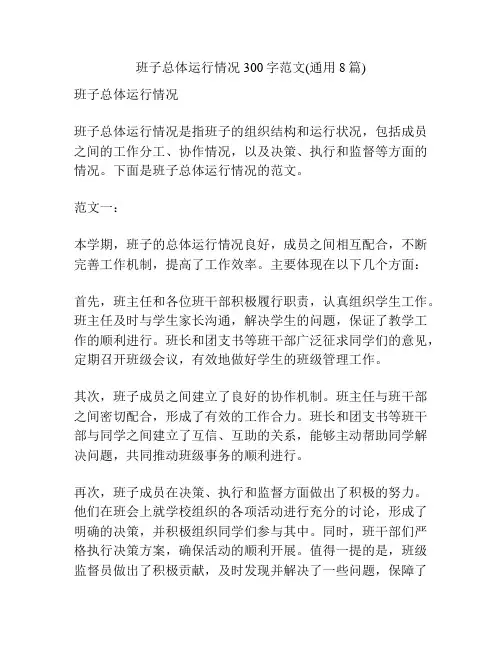 班子总体运行情况300字范文(通用8篇)

班子总体运行情况

班子总体运行情况是指班子的组织结构和运行状况，包括成员之间的工作分工、协作情况，以及决策、执行和监督等方面的情况。下面是班子总体运行情况的范文。

范文一：

本学期，班子的总体运行情况良好，成员之间相互配合，不断完善工作机制，提高了工作效率。主要体现在以下几个方面：

首先，班主任和各位班干部积极履行职责，认真组织学生工作。班主任及时与学生家长沟通，解决学生的问题，保证了教学工作的顺利进行。班长和团支书等班干部广泛征求同学们的意见，定期召开班级会议，有效地做好学生的班级管理工作。

其次，班子成员之间建立了良好的协作机制。班主任与班干部之间密切配合，形成了有效的工作合力。班长和团支书等班干部与同学之间建立了互信、互助的关系，能够主动帮助同学解决问题，共同推动班级事务的顺利进行。

再次，班子成员在决策、执行和监督方面做出了积极的努力。他们在班会上就学校组织的各项活动进行充分的讨论，形成了明确的决策，并积极组织同学们参与其中。同时，班干部们严格执行决策方案，确保活动的顺利开展。值得一提的是，班级监督员做出了积极贡献，及时发现并解决了一些问题，保障了